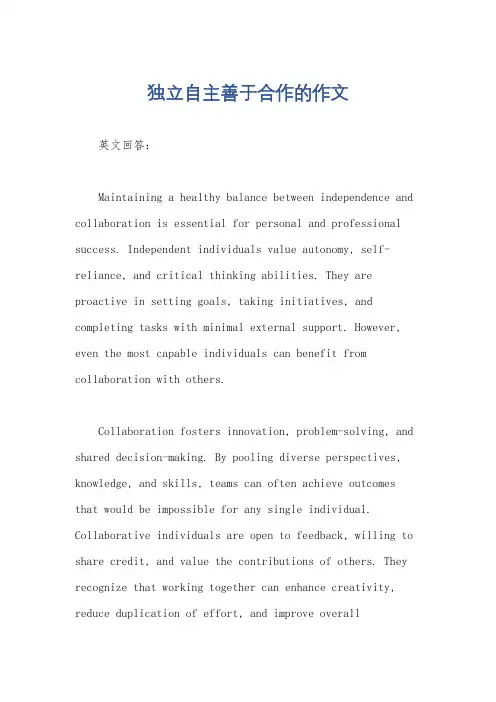 独立自主善于合作的作文

英文回答：

Maintaining a healthy balance between independence and collaboration is essential for personal and professional success. Independent individuals value autonomy, self-reliance, and critical thinking abilities. They are proactive in setting goals, taking initiatives, and completing tasks with minimal external support. However, even the most capable individuals can benefit from collaboration with others.

Collaboration fosters innovation, problem-solving, and shared decision-making. By pooling diverse perspectives, knowledge, and skills, teams can often achieve outcomes that would be impossible for any single individual. Collaborative individuals are open to feedback, willing to share credit, and value the contributions of others. They recognize that working together can enhance creativity, reduce duplication of effort, and improve overall